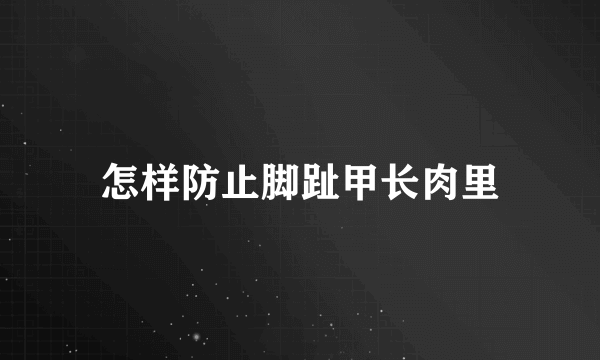 怎样防止脚趾甲长肉里